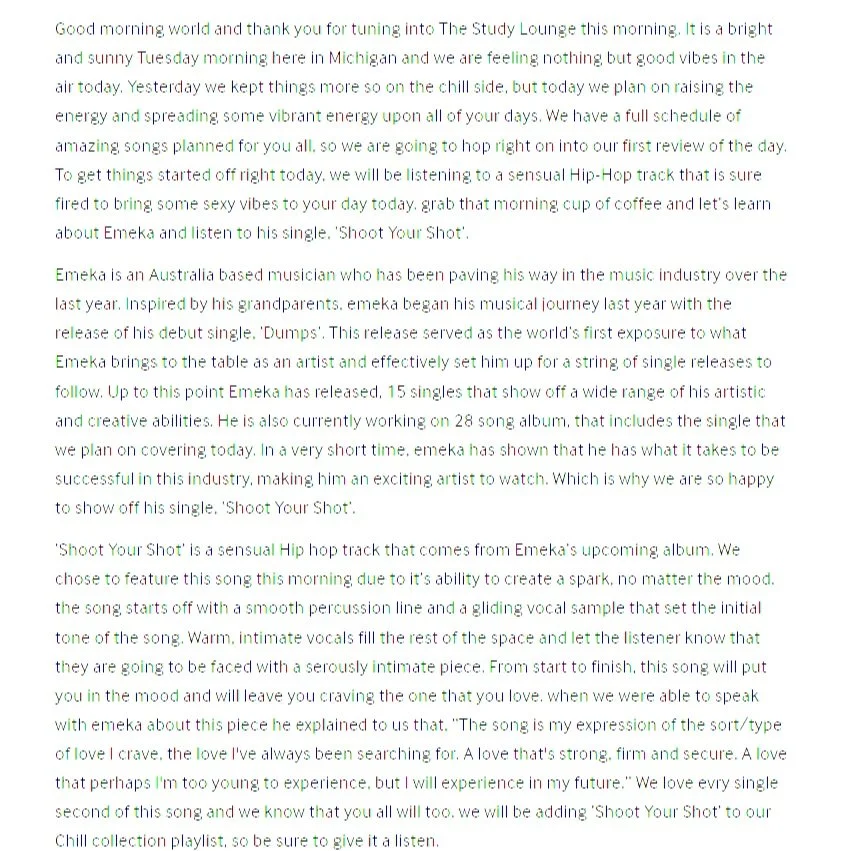 Good morning world and thank you for tuning into The Study Lounge this morning. It is a bright and sunny Tuesday morning here in Michigan and we are feeling nothing but good vibes in the air today. Yesterday we kept things more so on the chill side, but today we plan on raising the energy and spreading some vibrant energy upon all of your days. We have a full schedule of amazing songs planned for you all, so we are going to hop right on into our first review of the day. To get things started off right today, we will be listening to a sensual Hip-Hop track that is sure fired to bring some sexy vibes to your day today. grab that morning cup of coffee and let's learn about Emeka and listen to his single, 'Shoot Your Shot'.

Emeka is an Australia based musician who has been paving his way in the music industry over the last year. Inspired by his grandparents, emeka began his musical journey last year with the release of his debut single, 'Dumps'. This release served as the world's first exposure to what Emeka brings to the table as an artist and effectively set him up for a string of single releases to follow. Up to this point Emeka has released, 15 singles that show off a wide range of his artistic and creative abilities. He is also currently working on 28 song album, that includes the single that we plan on covering today. In a very short time, emeka has shown that he has what it takes to be successful in this industry, making him an exciting artist to watch. Which is why we are so happy to show off his single, 'Shoot Your Shot'.

'Shoot Your Shot' is a sensual Hip hop track that comes from Emeka's upcoming album. We chose to feature this song this morning due to it's ability to create a spark, no matter the mood. the song starts off with a smooth percussion line and a gliding vocal sample that set the initial tone of the song. Warm, intimate vocals fill the rest of the space and let the listener know that they are going to be faced with a serously intimate piece. From start to finish, this song will put you in the mood and will leave you craving the one that you love. when we were able to speak with emeka about this piece he explained to us that, "The song is my expression of the sort/type of love I crave, the love I've always been searching for. A love that's strong, firm and secure. A love that perhaps I'm too young to experience, but I will experience in my future." We love evry single second of this song and we know that you all will too. we will be adding 'Shoot Your Shot' to our Chill collection playlist, so be sure to give it a listen.